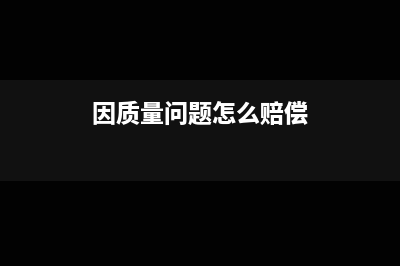 因质量问题怎么赔偿